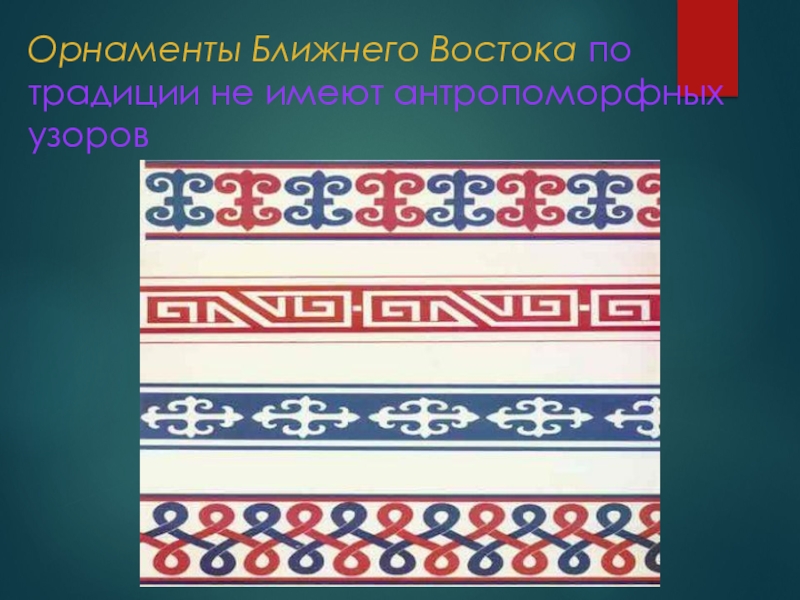 Орнаменты Ближнего Востока по традиции не имеют антропоморфных узоров